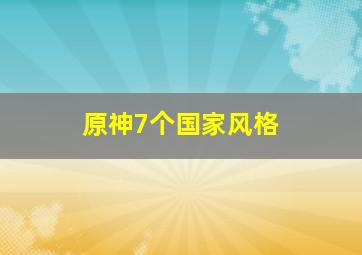 原神7个国家风格